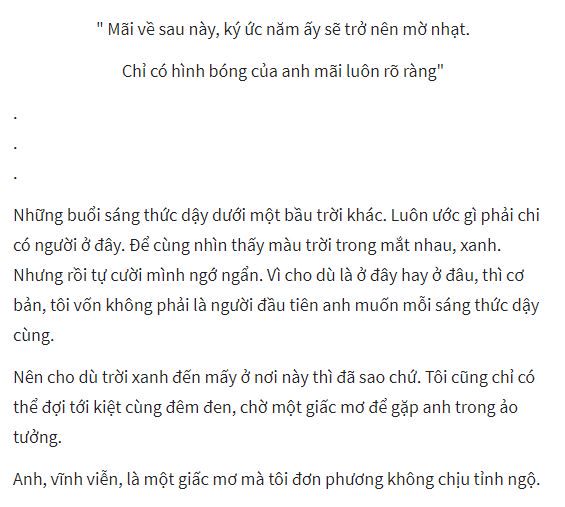 " Mãi về sau này, ký ức năm ấy sẽ trở nên mờ nhạt.

Chỉ có hình bóng của anh mãi luôn rõ ràng"

.

.

.

Những buổi sáng thức dậy dưới một bầu trời khác. Luôn ước gì phải chi có người ở đây. Để cùng nhìn thấy màu trời trong mắt nhau, xanh. Nhưng rồi tự cười mình ngớ ngẩn. Vì cho dù là ở đây hay ở đâu, thì cơ bản, tôi vốn không phải là người đầu tiên anh muốn mỗi sáng thức dậy cùng.

Nên cho dù trời xanh đến mấy ở nơi này thì đã sao chứ. Tôi cũng chỉ có thể đợi tới kiệt cùng đêm đen, chờ một giấc mơ để gặp anh trong ảo tưởng.

Anh, vĩnh viễn, là một giấc mơ mà tôi đơn phương không chịu tỉnh ngộ.